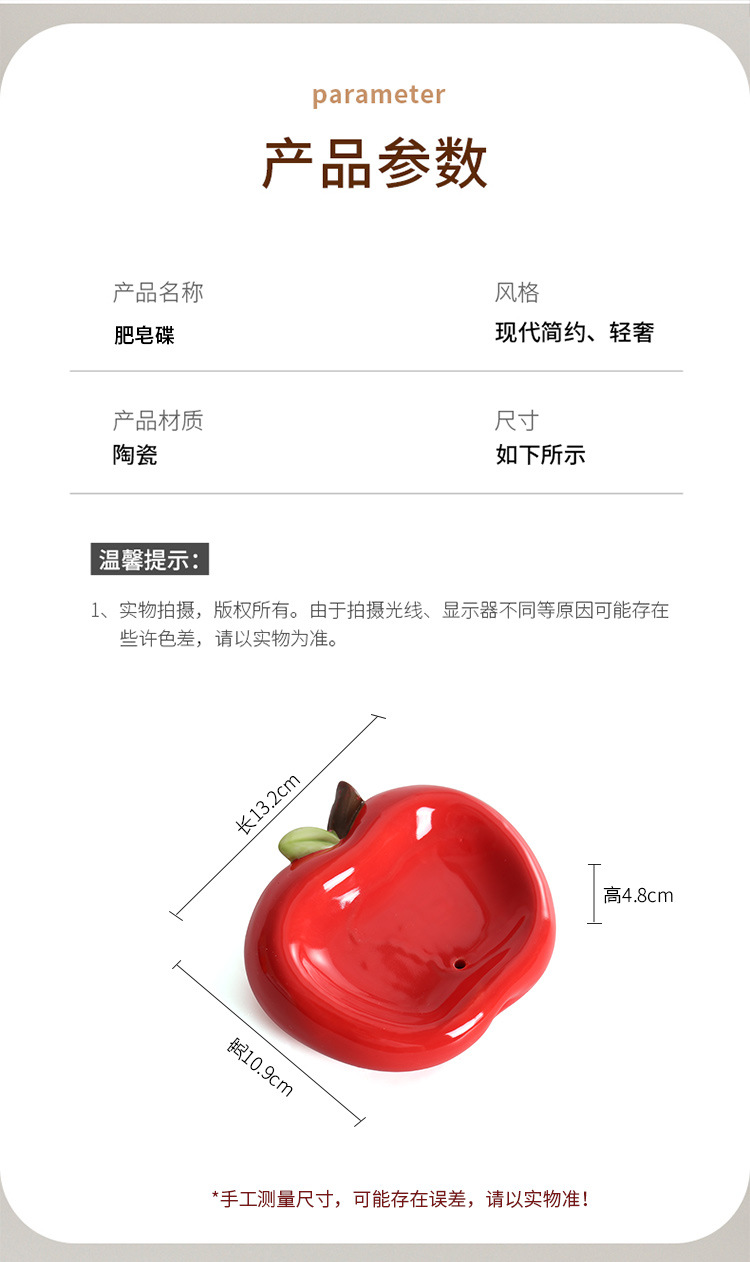 parameter

产品参数

产品名称
肥皂碟

风格
现代简约、轻奢

产品材质
陶瓷

尺寸
如下所示

温馨提示：

1、实物拍摄，版权所有。由于拍摄光线、显示器不同等原因可能存在些许色差，请以实物为准。

长13.2cm

高4.8cm

宽10.9cm

*手工测量尺寸，可能存在误差，请以实物准！